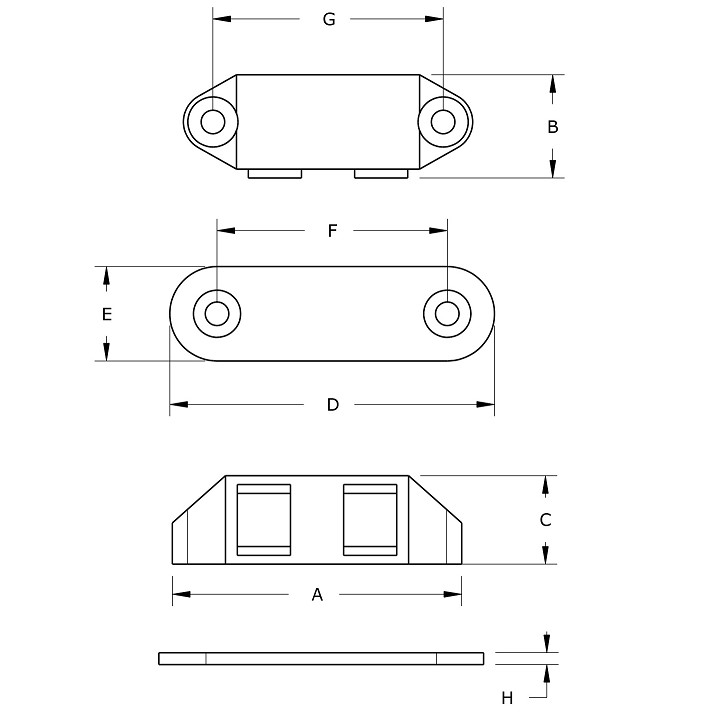 G

B

F

E

D

C

A

H